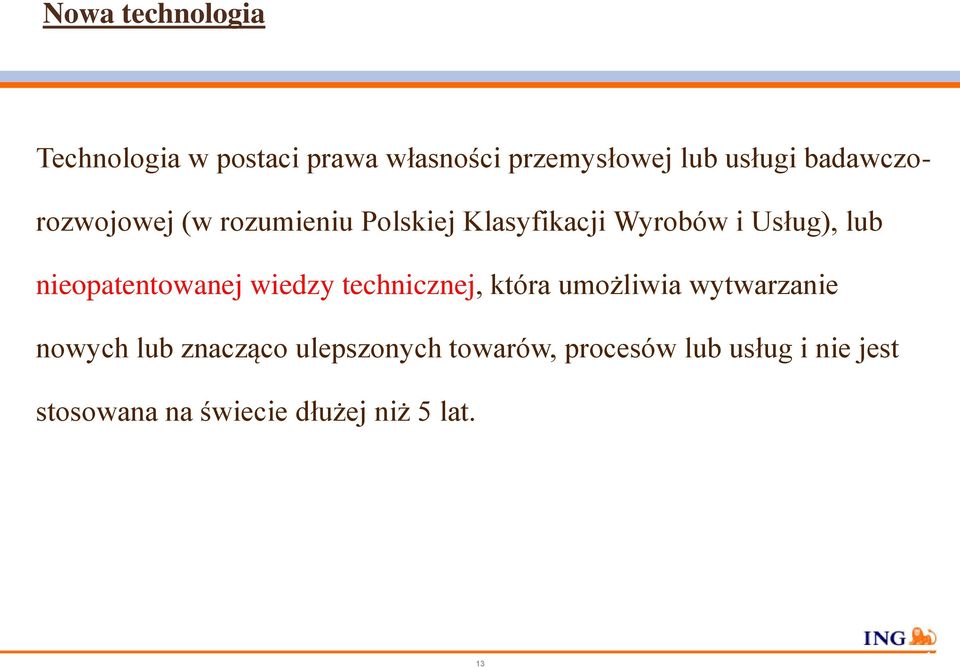 Nowa technologia

Technologia w postaci prawa własności przemysłowej lub usługi badawczo-rozwojowej (w rozumieniu Polskiej Klasyfikacji Wyrobów i Usług), lub nieopatentowanej wiedzy technicznej, która umożliwia wytwarzanie nowych lub znacząco ulepszonych towarów, procesów lub usług i nie jest stosowana na świecie dłużej niż 5 lat.

ING

13